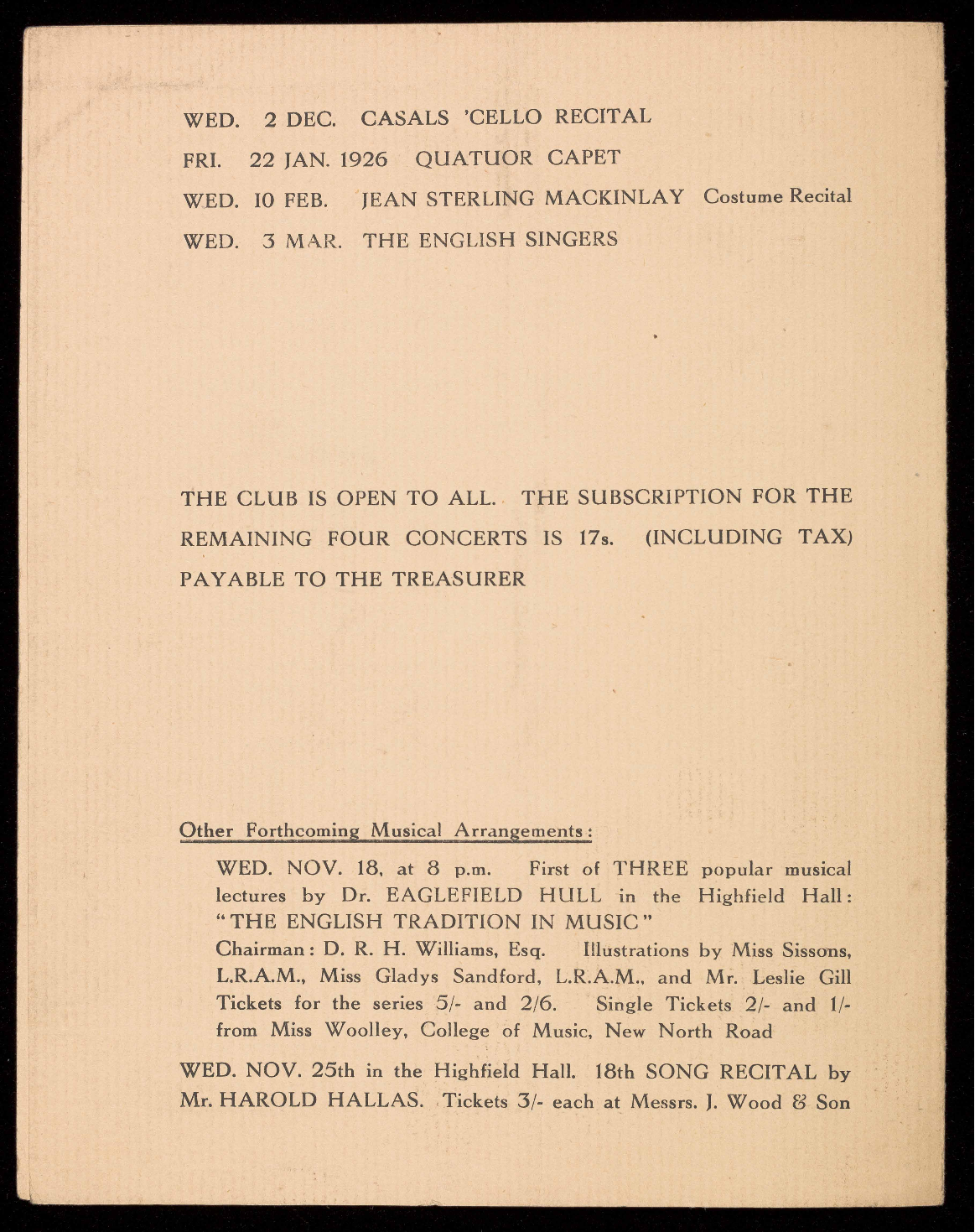 WED. 2 DEC. CASALS 'CELLO RECITAL

FRI. 22 JAN. 1926 QUATUOR CAPET

WED. 10 FEB. JEAN STERLING MACKINLAY Costume Recital

WED. 3 MAR. THE ENGLISH SINGERS

THE CLUB IS OPEN TO ALL. THE SUBSCRIPTION FOR THE REMAINING FOUR CONCERTS IS 17s. (INCLUDING TAX) PAYABLE TO THE TREASURER

Other Forthcoming Musical Arrangements:

WED. NOV. 18, at 8 p.m. First of THREE popular musical lectures by Dr. EAGLEFIELD HULL in the Highfield Hall: "THE ENGLISH TRADITION IN MUSIC"
Chairman: D. R. H. Williams, Esq. Illustrations by Miss Sissons, L.R.A.M., Miss Gladys Sandford, L.R.A.M., and Mr. Leslie Gill
Tickets for the series 5/- and 2/6. Single Tickets 2/- and 1/- from Miss Woolley, College of Music, New North Road

WED. NOV. 25th in the Highfield Hall. 18th SONG RECITAL by Mr. HAROLD HALLAS. Tickets 3/- each at Messrs. J. Wood & Son